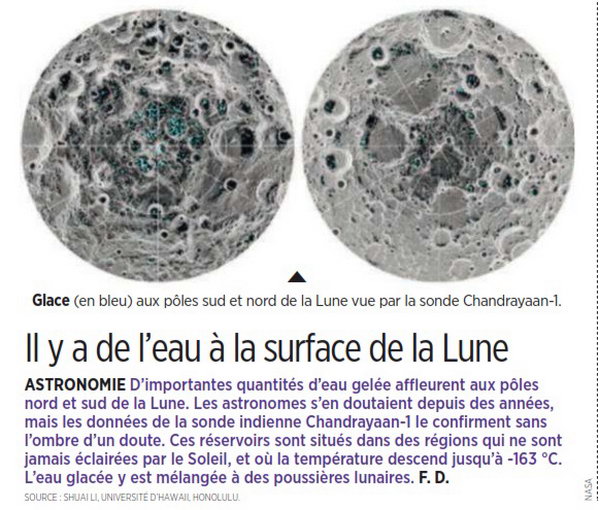 Glace (en bleu) aux pôles sud et nord de la Lune vue par la sonde Chandrayaan-1.

Il y a de l'eau à la surface de la Lune

ASTRONOMIE D'importantes quantités d'eau gelée affleurent aux pôles nord et sud de la Lune. Les astronomes s'en doutaient depuis des années, mais les données de la sonde indienne Chandrayaan-1 le confirment sans l'ombre d'un doute. Ces réservoirs sont situés dans des régions qui ne sont jamais éclairées par le Soleil, et où la température descend jusqu'à -163 °C. L'eau glacée y est mélangée à des poussières lunaires. F. D.

SOURCE : SHUAI LI, UNIVERSITÉ D'HAWAII, HONOLULU.

NASA